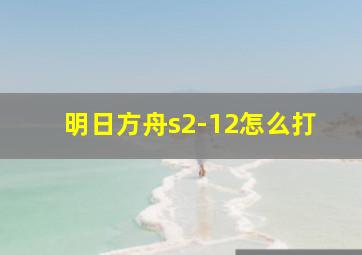 明日方舟s2-12怎么打